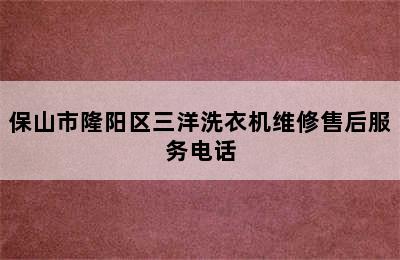 保山市隆阳区三洋洗衣机维修售后服务电话